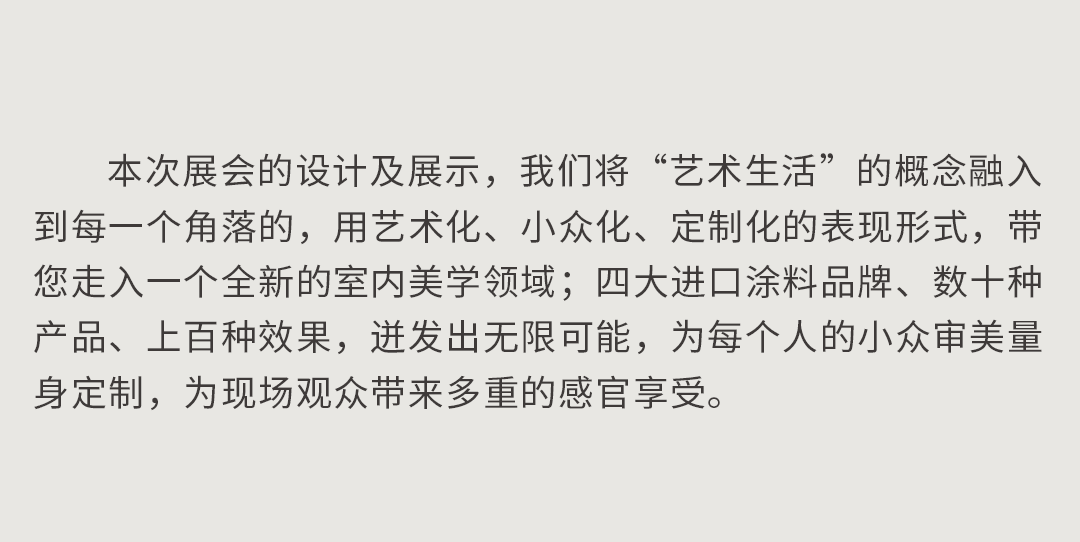 本次展会的设计及展示，我们将“艺术生活”的概念融入到每一个角落的，用艺术化、小众化、定制化的表现形式，带您走入一个全新的室内美学领域；四大进口涂料品牌、数十种产品、上百种效果，迸发出无限可能，为每个人的小众审美量身定制，为现场观众带来多重的感官享受。